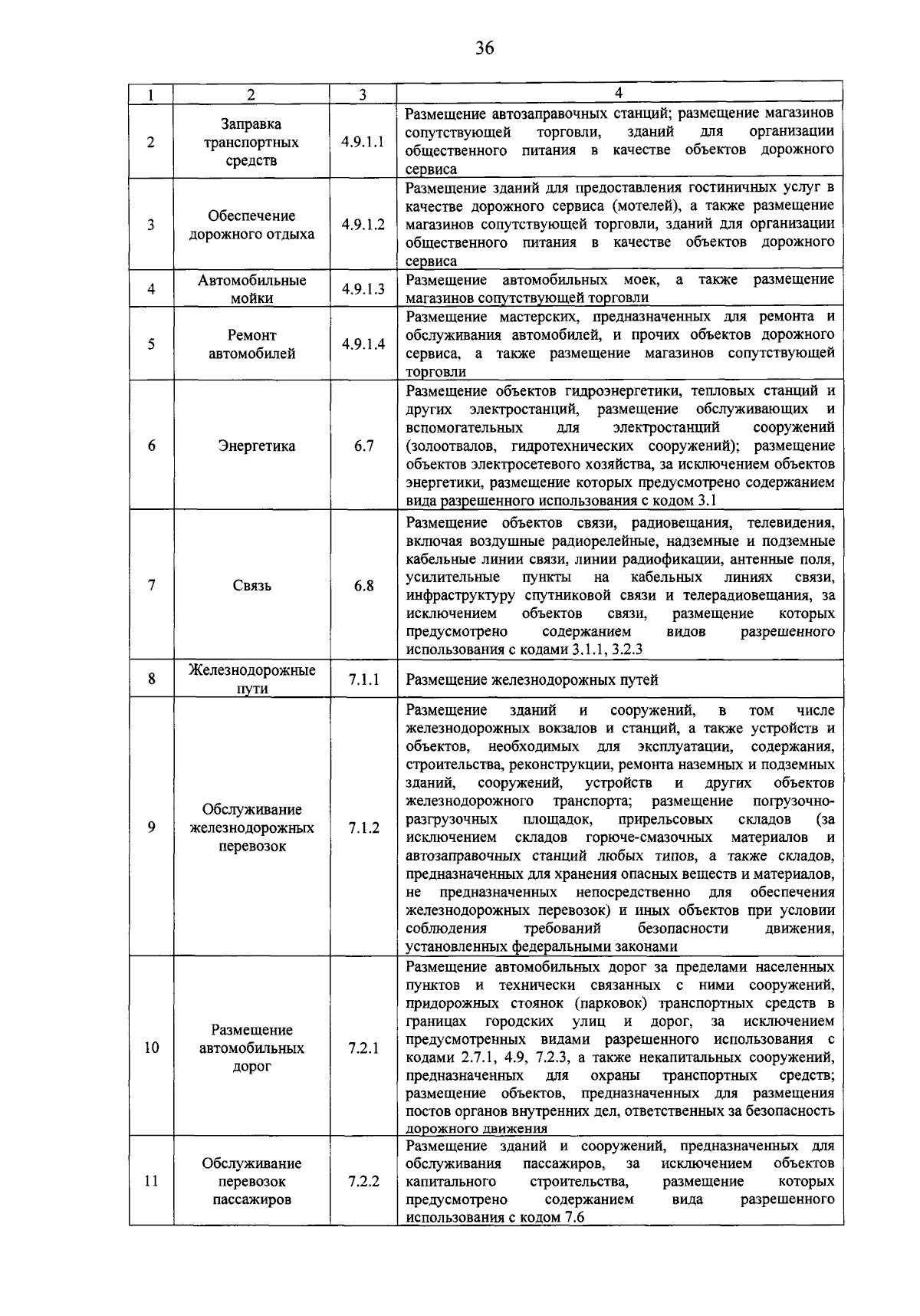 36

| 1 | 2 | 3 | 4 |
|---|---|---|---|
| 2 | Заправка транспортных средств | 4.9.1.1 | Размещение автозаправочных станций; размещение магазинов сопутствующей торговли, зданий для организации общественного питания в качестве объектов дорожного сервиса |
| 3 | Обеспечение дорожного отдыха | 4.9.1.2 | Размещение зданий для предоставления гостиничных услуг в качестве дорожного сервиса (мотелей), а также размещение магазинов сопутствующей торговли, зданий для организации общественного питания в качестве объектов дорожного сервиса |
| 4 | Автомобильные мойки | 4.9.1.3 | Размещение автомобильных моек, а также размещение магазинов сопутствующей торговли |
| 5 | Ремонт автомобилей | 4.9.1.4 | Размещение мастерских, предназначенных для ремонта и обслуживания автомобилей, и прочих объектов дорожного сервиса, а также размещение магазинов сопутствующей торговли |
| 6 | Энергетика | 6.7 | Размещение объектов гидроэнергетики, тепловых станций и других электростанций, размещение обслуживающих и вспомогательных для электростанций сооружений (золоотвалов, гидротехнических сооружений); размещение объектов электросетевого хозяйства, за исключением объектов энергетики, размещение которых предусмотрено содержанием вида разрешенного использования с кодом 3.1 |
| 7 | Связь | 6.8 | Размещение объектов связи, радиовещания, телевидения, включая воздушные радиорелейные, надземные и подземные кабельные линии связи, линии радиофикации, антенные поля, усилительные пункты на кабельных линиях связи, инфраструктуру спутниковой связи и телерадиовещания, за исключением объектов связи, размещение которых предусмотрено содержанием видов разрешенного использования с кодами 3.1.1, 3.2.3 |
| 8 | Железнодорожные пути | 7.1.1 | Размещение железнодорожных путей |
| 9 | Обслуживание железнодорожных перевозок | 7.1.2 | Размещение зданий и сооружений, в том числе железнодорожных вокзалов и станций, а также устройств и объектов, необходимых для эксплуатации, содержания, строительства, реконструкции, ремонта наземных и подземных зданий, сооружений, устройств и других объектов железнодорожного транспорта; размещение погрузочно-разгрузочных площадок, прирельсовых складов (за исключением складов горюче-смазочных материалов и автозаправочных станций любых типов, а также складов, предназначенных для хранения опасных веществ и материалов, не предназначенных непосредственно для обеспечения железнодорожных перевозок) и иных объектов при условии соблюдения требований безопасности движения, установленных федеральными законами |
| 10 | Размещение автомобильных дорог | 7.2.1 | Размещение автомобильных дорог за пределами населенных пунктов и технически связанных с ними сооружений, придорожных стоянок (парковок) транспортных средств в границах городских улиц и дорог, за исключением предусмотренных видами разрешенного использования с кодами 2.7.1, 4.9, 7.2.3, а также некапитальных сооружений, предназначенных для охраны транспортных средств; размещение объектов, предназначенных для размещения постов органов внутренних дел, ответственных за безопасность дорожного движения |
| 11 | Обслуживание перевозок пассажиров | 7.2.2 | Размещение зданий и сооружений, предназначенных для обслуживания пассажиров, за исключением объектов капитального строительства, размещение которых предусмотрено содержанием вида разрешенного использования с кодом 7.6 |